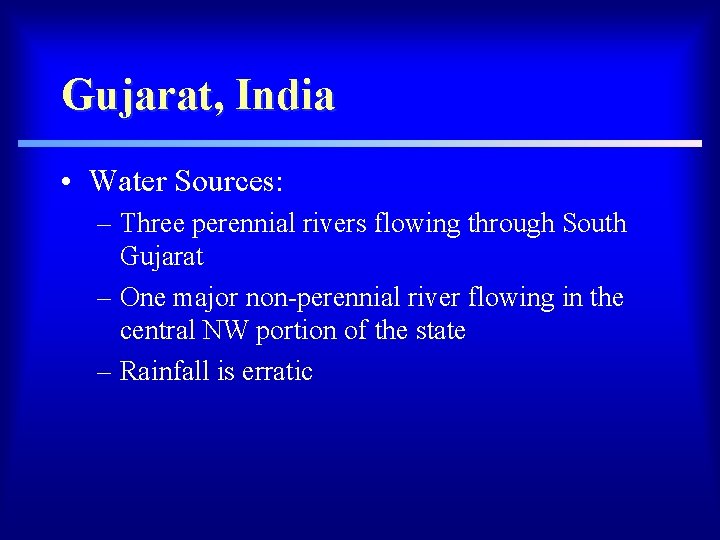 Gujarat, India

• Water Sources:
– Three perennial rivers flowing through South Gujarat
– One major non-perennial river flowing in the central NW portion of the state
– Rainfall is erratic